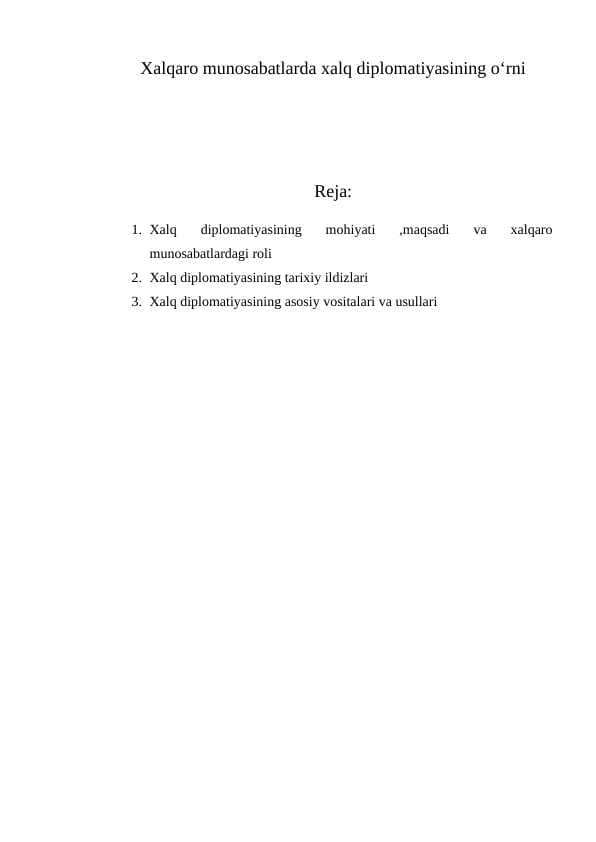 Xalqaro munosabatlarda xalq diplomatiyasining o‘rni

Reja:

1. Xalq diplomatiyasining mohiyati ,maqsadi va xalqaro munosabatlardagi roli
2. Xalq diplomatiyasining tarixiy ildizlari
3. Xalq diplomatiyasining asosiy vositalari va usullari